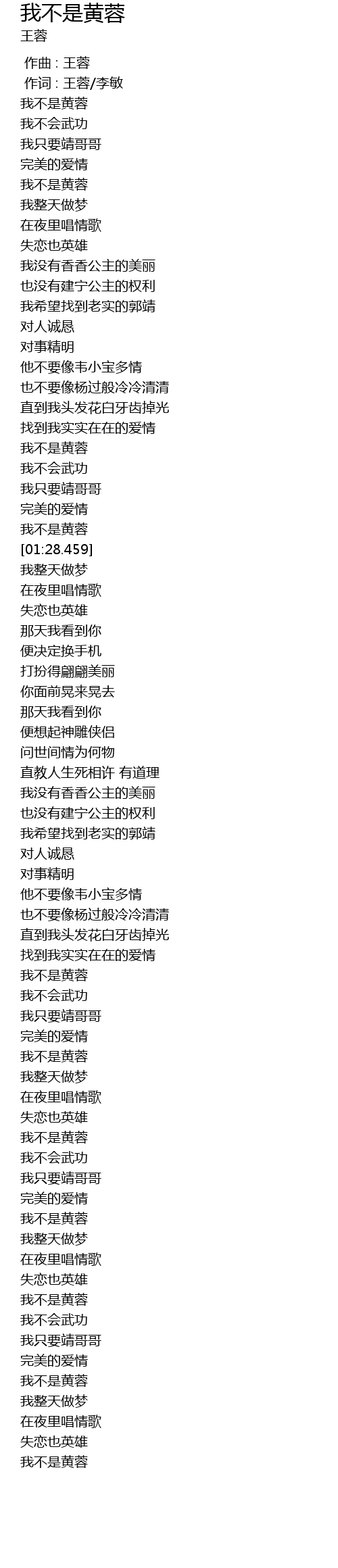 我不是黄蓉
王蓉

作曲 : 王蓉
作词 : 王蓉/李敏
我不是黄蓉
我不会武功
我只要靖哥哥
完美的爱情
我不是黄蓉
我整天做梦
在夜里唱情歌
失恋也英雄
我没有香香公主的美丽
也没有建宁公主的权利
我希望找到老实的郭靖
对人诚恳
对事精明
他不要像韦小宝多情
也不要像杨过般冷冷清清
直到我头发花白牙齿掉光
找到我实实在在的爱情
我不是黄蓉
我不会武功
我只要靖哥哥
完美的爱情
我不是黄蓉
[01:28.459]
我整天做梦
在夜里唱情歌
失恋也英雄
那天我看到你
便决定换手机
打扮得翩翩美丽
你面前晃来晃去
那天我看到你
便想起神雕侠侣
问世间情为何物
直教人生死相许 有道理
我没有香香公主的美丽
也没有建宁公主的权利
我希望找到老实的郭靖
对人诚恳
对事精明
他不要像韦小宝多情
也不要像杨过般冷冷清清
直到我头发花白牙齿掉光
找到我实实在在的爱情
我不是黄蓉
我不会武功
我只要靖哥哥
完美的爱情
我不是黄蓉
我整天做梦
在夜里唱情歌
失恋也英雄
我不是黄蓉
我不会武功
我只要靖哥哥
完美的爱情
我不是黄蓉
我整天做梦
在夜里唱情歌
失恋也英雄
我不是黄蓉
我不会武功
我只要靖哥哥
完美的爱情
我不是黄蓉
我整天做梦
在夜里唱情歌
失恋也英雄
我不是黄蓉